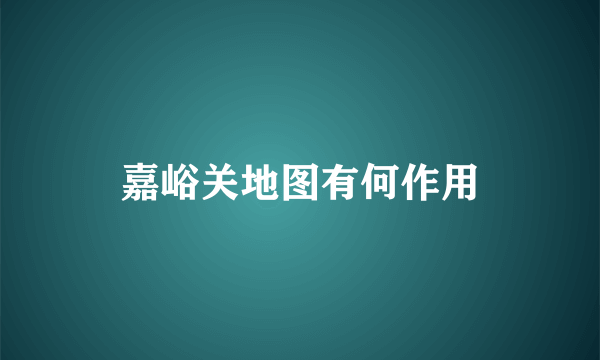 嘉峪关地图有何作用